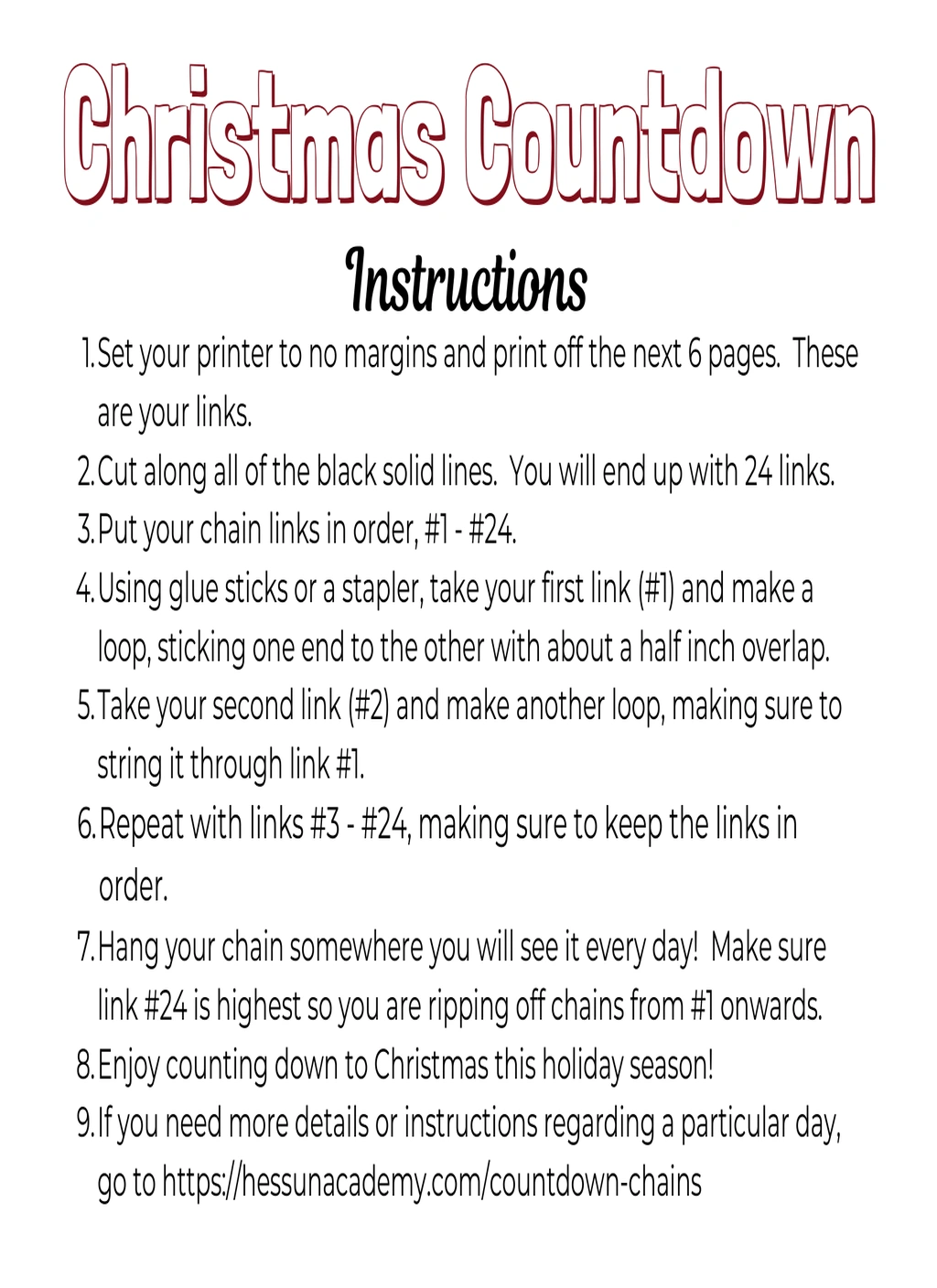 Christmas Countdown

Instructions

1. Set your printer to no margins and print off the next 6 pages. These are your links.
2. Cut along all of the black solid lines. You will end up with 24 links.
3. Put your chain links in order, #1 - #24.
4. Using glue sticks or a stapler, take your first link (#1) and make a loop, sticking one end to the other with about a half inch overlap.
5. Take your second link (#2) and make another loop, making sure to string it through link #1.
6. Repeat with links #3 - #24, making sure to keep the links in order.
7. Hang your chain somewhere you will see it every day! Make sure link #24 is highest so you are ripping off chains from #1 onwards.
8. Enjoy counting down to Christmas this holiday season!
9. If you need more details or instructions regarding a particular day, go to https://hessunacademy.com/countdown-chains